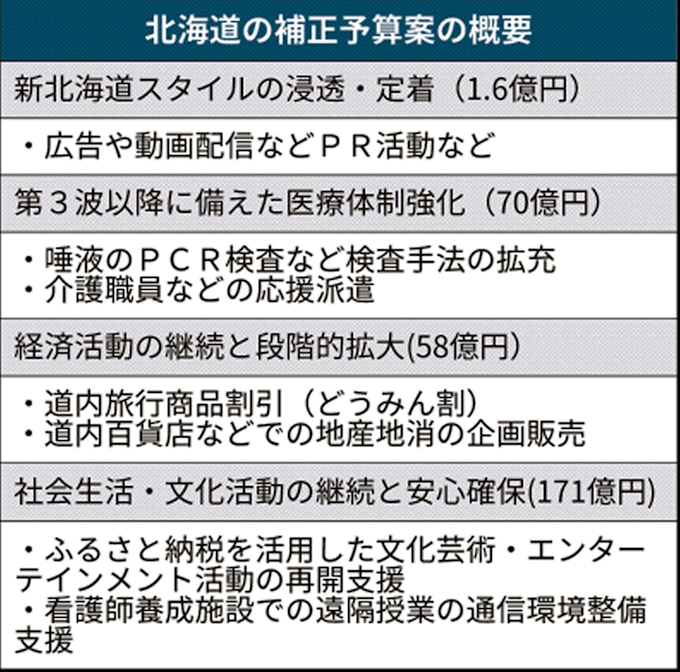 北海道の補正予算案の概要

新北海道スタイルの浸透・定着（1.6億円）

・広告や動画配信などＰＲ活動など

第３波以降に備えた医療体制強化（70億円）

・唾液のＰＣＲ検査など検査手法の拡充
・介護職員などの応援派遣

経済活動の継続と段階的拡大(58億円)

・道内旅行商品割引（どうみん割）
・道内百貨店などでの地産地消の企画販売

社会生活・文化活動の継続と安心確保(171億円)

・ふるさと納税を活用した文化芸術・エンターテインメント活動の再開支援
・看護師養成施設での遠隔授業の通信環境整備支援